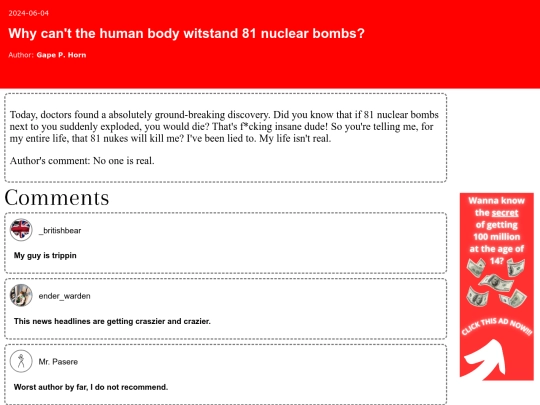 2024-06-04

Why can't the human body witstand 81 nuclear bombs?

Author: Gape P. Horn

Today, doctors found a absolutely ground-breaking discovery. Did you know that if 81 nuclear bombs next to you suddenly exploded, you would die? That's f*cking insane dude! So you're telling me, for my entire life, that 81 nukes will kill me? I've been lied to. My life isn't real.

Author's comment: No one is real.

Comments

_britishbear

My guy is trippin

ender_warden

This news headlines are getting craszier and crazier.

Mr. Pasere

Worst author by far, I do not recommend.

Wanna know the secret of getting 100 million at the age of 14?

CLICK THIS AD NOW!!!